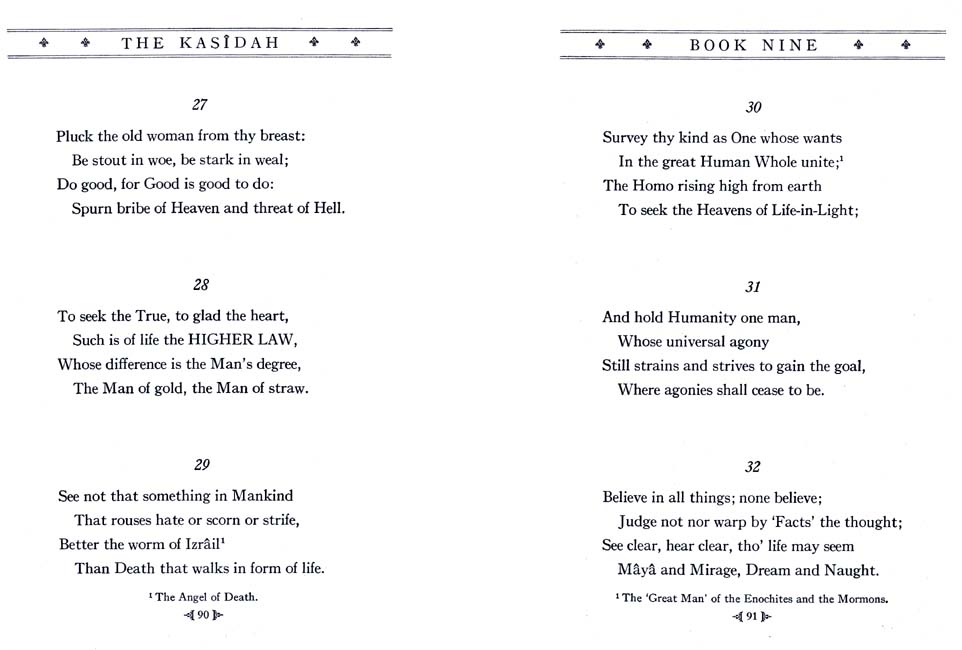 THE KASÎDAH

27

Pluck the old woman from thy breast:
Be stout in woe, be stark in weal;
Do good, for Good is good to do:
Spurn bribe of Heaven and threat of Hell.

28

To seek the True, to glad the heart,
Such is of life the HIGHER LAW,
Whose difference is the Man's degree,
The Man of gold, the Man of straw.

29

See not that something in Mankind
That rouses hate or scorn or strife,
Better the worm of Izrâil$^{1}$
Than Death that walks in form of life.

$^{1}$ The Angel of Death.

90

BOOK NINE

30

Survey thy kind as One whose wants
In the great Human Whole unite;$^{1}$
The Homo rising high from earth
To seek the Heavens of Life-in-Light;

31

And hold Humanity one man,
Whose universal agony
Still strains and strives to gain the goal,
Where agonies shall cease to be.

32

Believe in all things; none believe;
Judge not nor warp by 'Facts' the thought;
See clear, hear clear, tho' life may seem
Mâyâ and Mirage, Dream and Naught.

$^{1}$ The 'Great Man' of the Enochites and the Mormons.

91